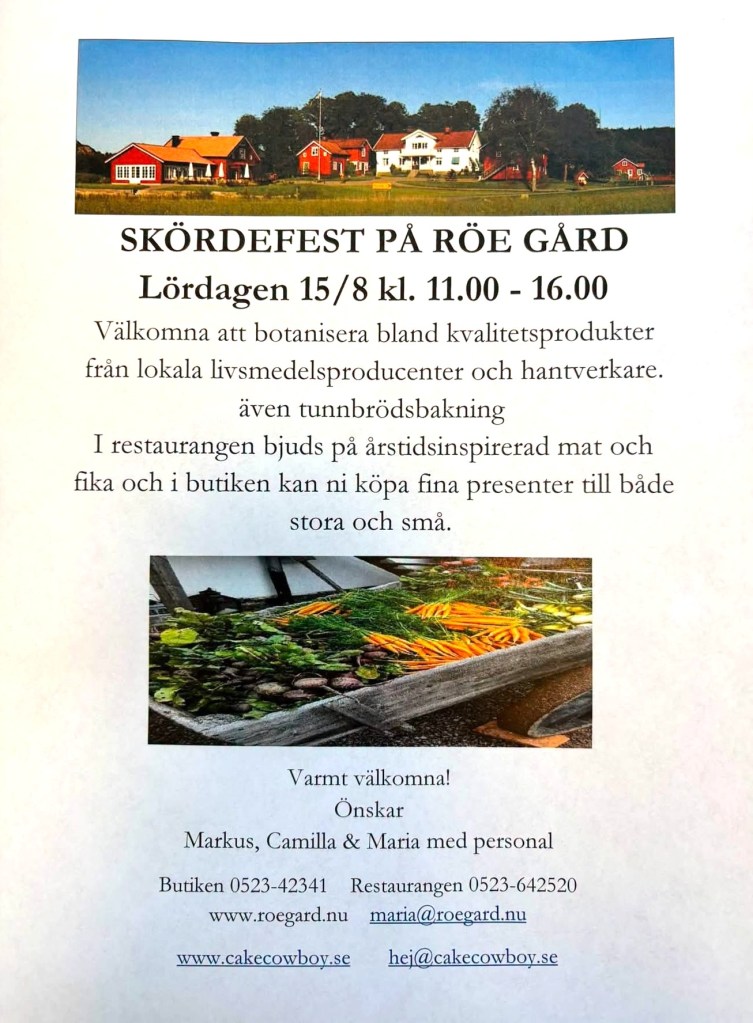 SKÖRDEFEST PÅ RÖE GÅRD

Lördagen 15/8 kl. 11.00 - 16.00

Välkomna att botanisera bland kvalitetsprodukter från lokala livsmedelsproducenter och hantverkare. även tunnbrödsbakning
I restaurangen bjuds på årstidsinspirerad mat och fika och i butiken kan ni köpa fina presenter till både stora och små.

Varmt välkomna!
Önskar
Markus, Camilla & Maria med personal

Butiken 0523-42341 Restaurangen 0523-642520
www.roegard.nu maria@roegard.nu

www.cakecowboy.se hej@cakecowboy.se